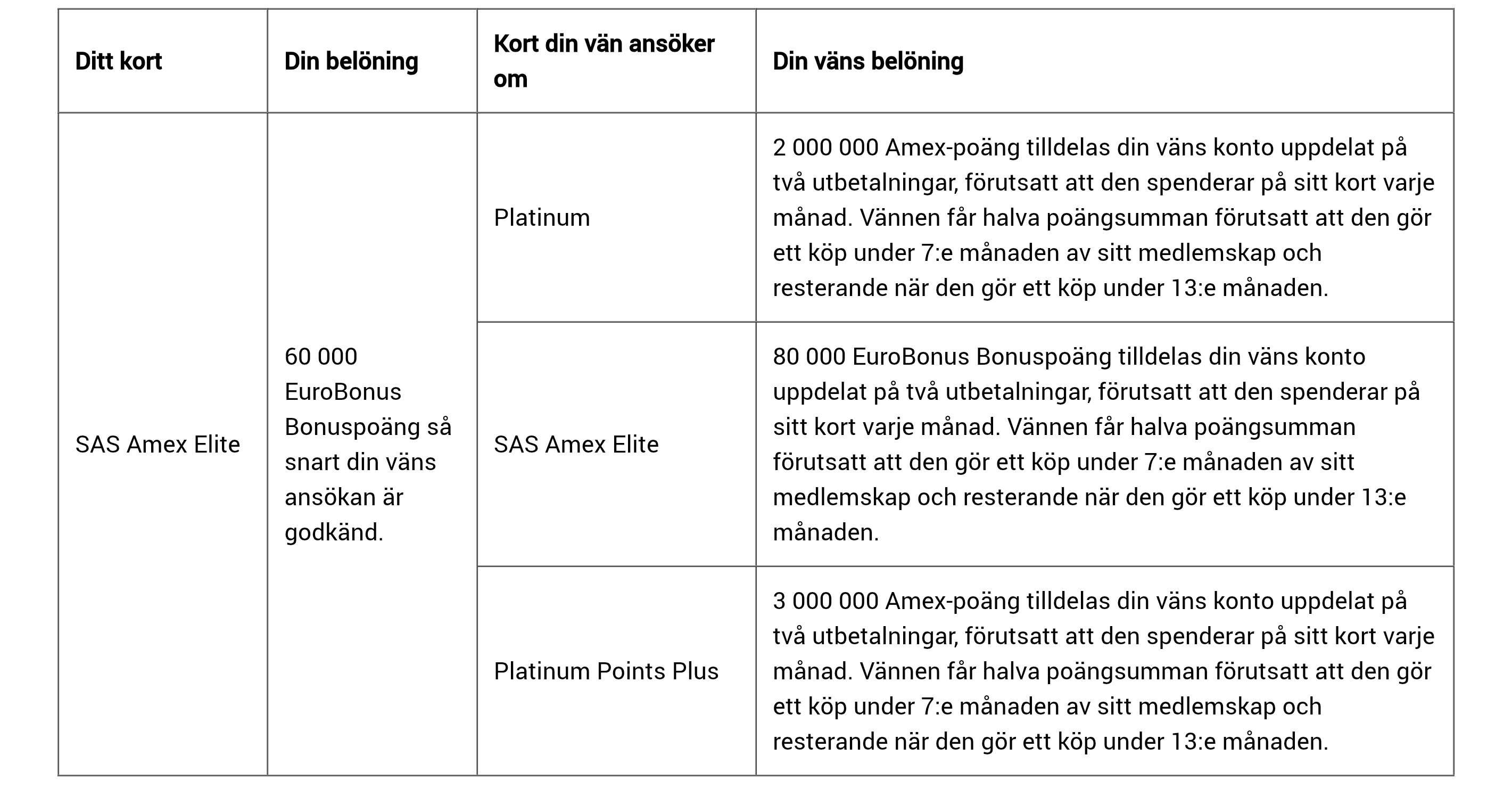 | Ditt kort | Din belöning | Kort din vän ansöker om | Din väns belöning |
|---|---|---|---|
| SAS Amex Elite | 60 000 EuroBonus Bonuspoäng så snart din väns ansökan är godkänd. | Platinum | 2 000 000 Amex-poäng tilldelas din väns konto uppdelat på två utbetalningar, förutsatt att den spenderar på sitt kort varje månad. Vännen får halva poängsumman förutsatt att den gör ett köp under 7:e månaden av sitt medlemskap och resterande när den gör ett köp under 13:e månaden. |
| | | SAS Amex Elite | 80 000 EuroBonus Bonuspoäng tilldelas din väns konto uppdelat på två utbetalningar, förutsatt att den spenderar på sitt kort varje månad. Vännen får halva poängsumman förutsatt att den gör ett köp under 7:e månaden av sitt medlemskap och resterande när den gör ett köp under 13:e månaden. |
| | | Platinum Points Plus | 3 000 000 Amex-poäng tilldelas din väns konto uppdelat på två utbetalningar, förutsatt att den spenderar på sitt kort varje månad. Vännen får halva poängsumman förutsatt att den gör ett köp under 7:e månaden av sitt medlemskap och resterande när den gör ett köp under 13:e månaden. |